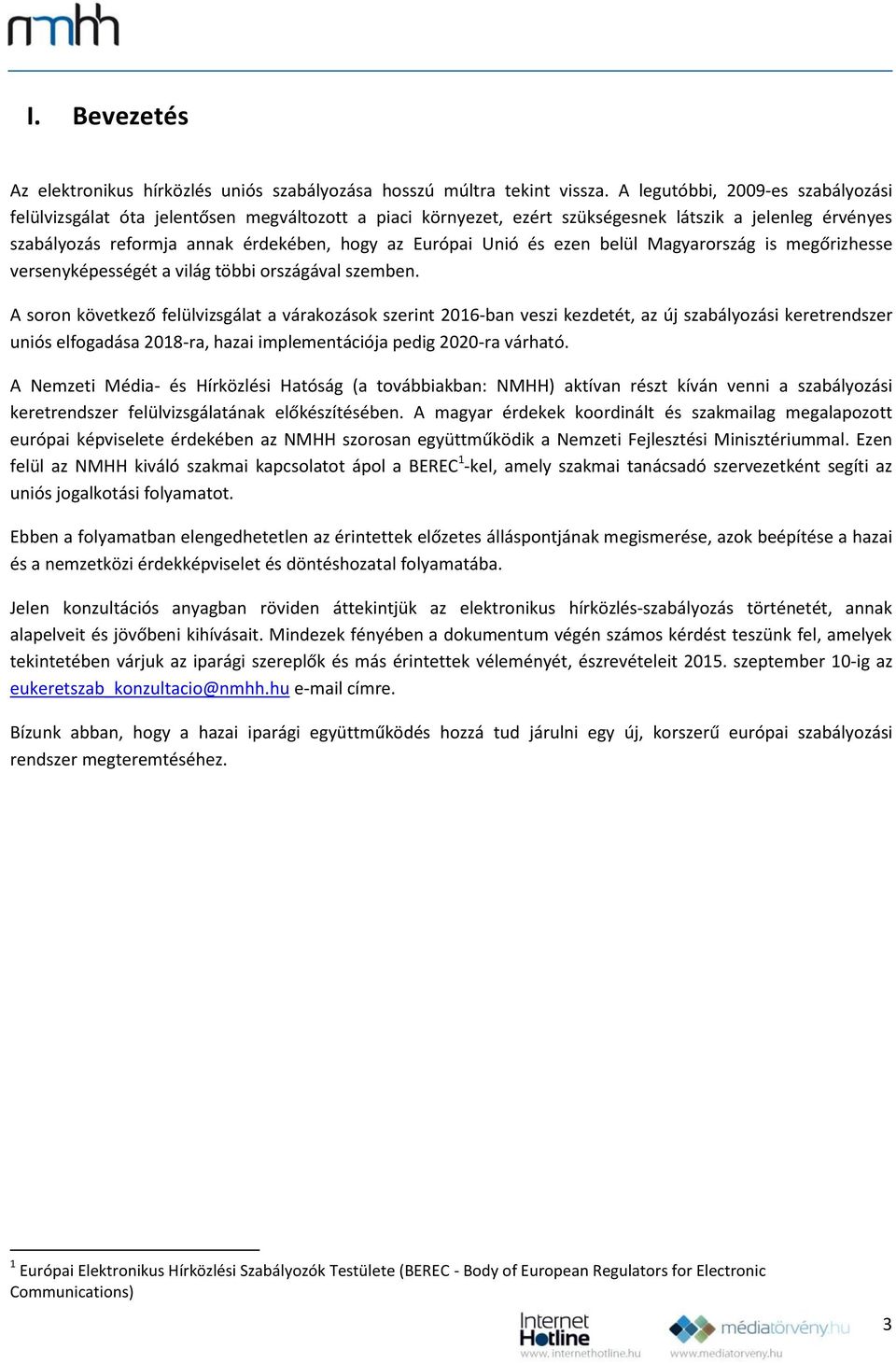 nmhh

I. Bevezetés

Az elektronikus hírközlés uniós szabályozása hosszú múltra tekint vissza. A legutóbbi, 2009-es szabályozási felülvizsgálat óta jelentősen megváltozott a piaci környezet, ezért szükségesnek látszik a jelenleg érvényes szabályozás reformja annak érdekében, hogy az Európai Unió és ezen belül Magyarország is megőrizhesse versenyképességét a világ többi országával szemben.

A soron következő felülvizsgálat a várakozások szerint 2016-ban veszi kezdetét, az új szabályozási keretrendszer uniós elfogadása 2018-ra, hazai implementációja pedig 2020-ra várható.

A Nemzeti Média- és Hírközlési Hatóság (a továbbiakban: NMHH) aktívan részt kíván venni a szabályozási keretrendszer felülvizsgálatának előkészítésében. A magyar érdekek koordinált és szakmailag megalapozott európai képviselete érdekében az NMHH szorosan együttműködik a Nemzeti Fejlesztési Minisztériummal. Ezen felül az NMHH kiváló szakmai kapcsolatot ápol a BEREC$^1$-kel, amely szakmai tanácsadó szervezetként segíti az uniós jogalkotási folyamatot.

Ebben a folyamatban elengedhetetlen az érintettek előzetes álláspontjának megismerése, azok beépítése a hazai és a nemzetközi érdekképviselet és döntéshozatal folyamatába.

Jelen konzultációs anyagban röviden áttekintjük az elektronikus hírközlés-szabályozás történetét, annak alapelveit és jövőbeni kihívásait. Mindezek fényében a dokumentum végén számos kérdést teszünk fel, amelyek tekintetében várjuk az iparági szereplők és más érintettek véleményét, észrevételeit 2015. szeptember 10-ig az eukeretszab_konzultacio@nmhh.hu e-mail címre.

Bízunk abban, hogy a hazai iparági együttműködés hozzá tud járulni egy új, korszerű európai szabályozási rendszer megteremtéséhez.

$^1$ Európai Elektronikus Hírközlési Szabályozók Testülete (BEREC - Body of European Regulators for Electronic Communications)

Internet Hotline www.internethotline.hu médiatörvény.hu www.mediatorveny.hu 3